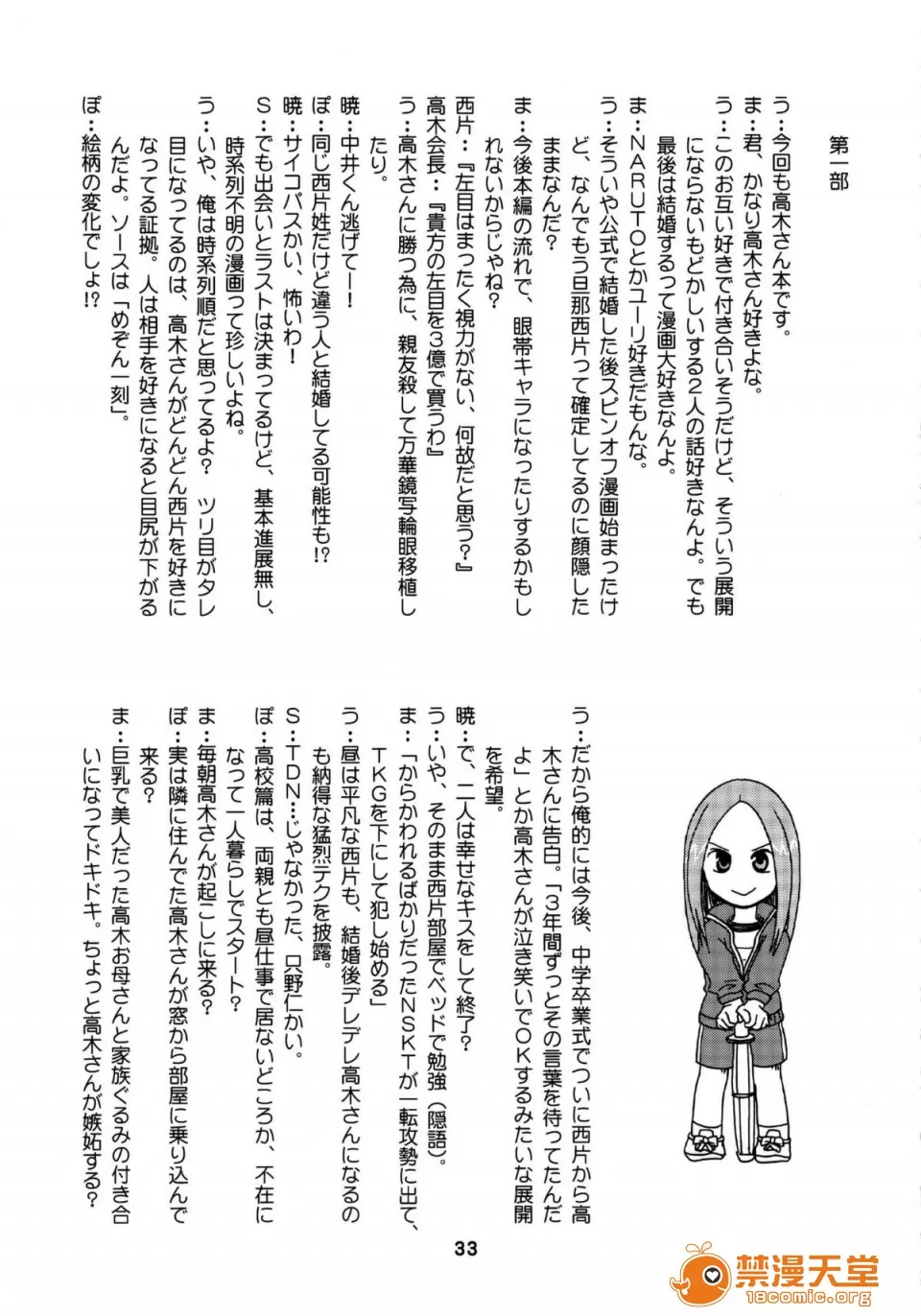 第一部

う…今回も高木さん本です。

ま…君、かなり高木さん好きよな。

う…このお互い好きで付き合いそうだけど、そういう展開にならないもどかしいする2人の話好きなんよ。でも最後は結婚するって漫画大好きなんよ。

ま…NARUTOとかユーリ好きだもんな。

う…そういや公式で結婚した後スピンオフ漫画始まったけど、なんでもう旦那西片って確定してるのに顔隠したままなんだ？

ま…今後本編の流れで、眼帯キャラになったりするかもしれないからじゃね？

西片…『左目はまったく視力がない、何故だと思う？』

高木会長…『貴方の左目を3億で買うわ』

う…高木さんに勝つ為に、親友殺して万華鏡写輪眼移植したり。

暁…中井くん逃げてー！

ぽ…同じ西片姓だけど違う人と結婚してる可能性も!?

暁…サイコパスかい、怖いわ！

S…でも出会いとラストは決まってるけど、基本進展無し、時系列不明の漫画って珍しいよね。

う…いや、俺は時系列順だと思ってるよ？ ツリ目がタレ目になってるのは、高木さんがどんどん西片を好きになってる証拠。人は相手を好きになると目尻が下がるんだよ。ソースは「めぞん一刻」。

ぽ…絵柄の変化でしょ!?

う…だから俺的には今後、中学卒業式でついに西片から高木さんに告白。「3年間ずっとその言葉を待ってたんだよ」とか高木さんが泣き笑いでOKするみたいな展開を希望。

暁…で、二人は幸せなキスをして終了？

う…いや、そのまま西片部屋でベッドで勉強（隠語）。

ま…「からかわれるばかりだったNSKTが一転攻勢に出て、TKGを下にして犯し始める」

う…昼は平凡な西片も、結婚後デレデレ高木さんになるのも納得な猛烈テクを披露。

S…TDN…じゃなかった、只野仁かい。

ぽ…高校篇は、両親とも昼仕事で居ないどころか、不在になって一人暮らしでスタート？

ま…毎朝高木さんが起こしに来る？

ぽ…実は隣に住んでた高木さんが窓から部屋に乗り込んで来る？

ま…巨乳で美人だった高木お母さんと家族ぐるみの付き合いになってドキドキ。ちょっと高木さんが嫉妬する？

33

禁漫天堂
18comic.org